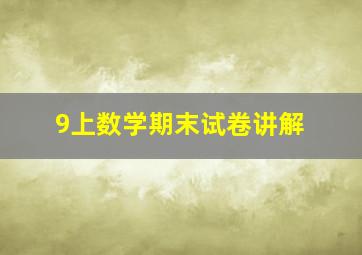 9上数学期末试卷讲解